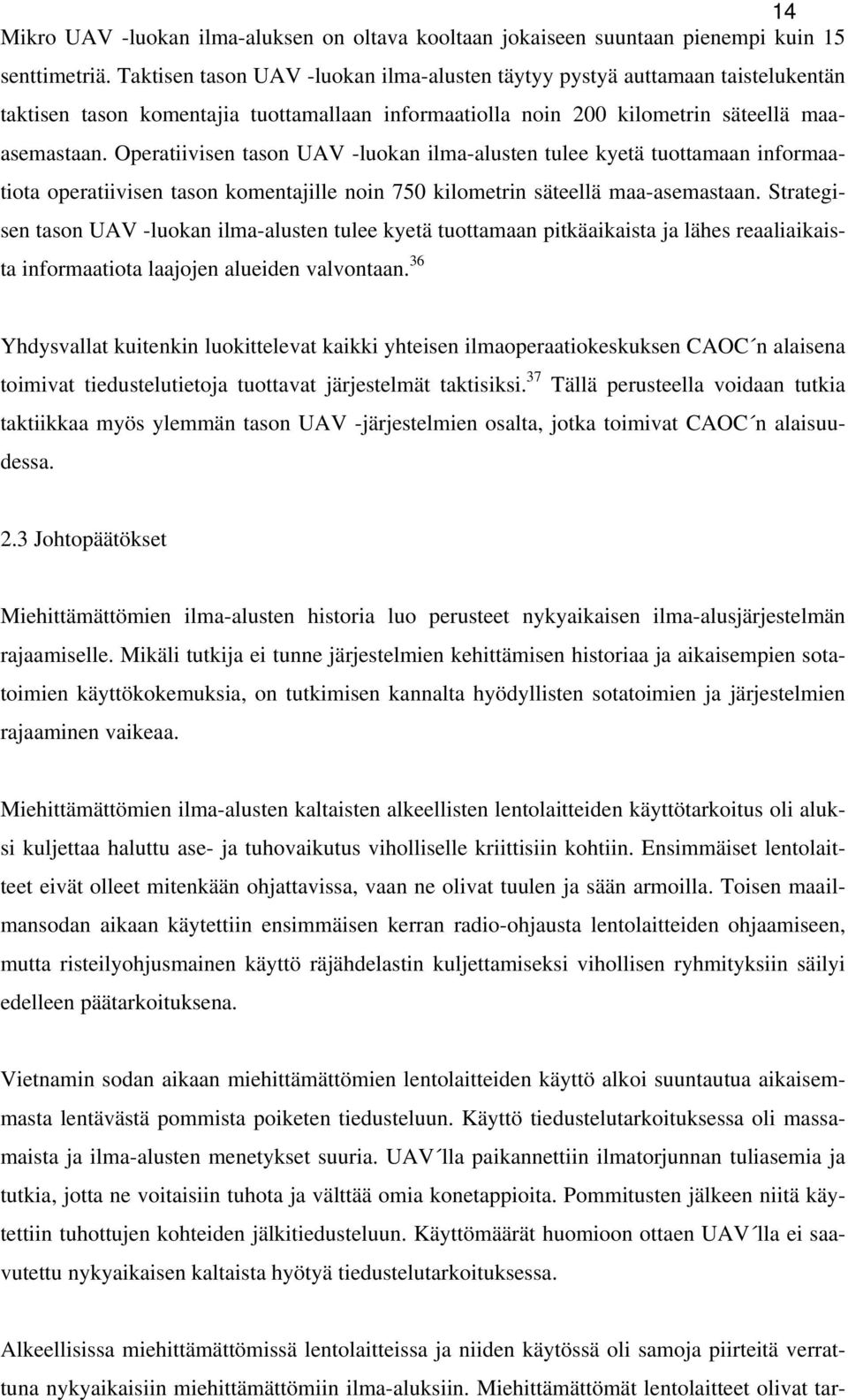 14

Mikro UAV -luokan ilma-aluksen on oltava kooltaan jokaiseen suuntaan pienempi kuin 15 senttimetriä. Taktisen tason UAV -luokan ilma-alusten täytyy pystyä auttamaan taistelukentän taktisen tason komentajia tuottamallaan informaatiolla noin 200 kilometrin säteellä maa-asemastaan. Operatiivisen tason UAV -luokan ilma-alusten tulee kyetä tuottamaan informaatiota operatiivisen tason komentajille noin 750 kilometrin säteellä maa-asemastaan. Strategisen tason UAV -luokan ilma-alusten tulee kyetä tuottamaan pitkäaikaista ja lähes reaaliaikaista informaatiota laajojen alueiden valvontaan.$^{36}$

Yhdysvallat kuitenkin luokittelevat kaikki yhteisen ilmaoperaatiokeskuksen CAOC´n alaisena toimivat tiedustelutietoja tuottavat järjestelmät taktisiksi.$^{37}$ Tällä perusteella voidaan tutkia taktiikkaa myös ylemmän tason UAV -järjestelmien osalta, jotka toimivat CAOC´n alaisuudessa.

2.3 Johtopäätökset

Miehittämättömien ilma-alusten historia luo perusteet nykyaikaisen ilma-alusjärjestelmän rajaamiselle. Mikäli tutkija ei tunne järjestelmien kehittämisen historiaa ja aikaisempien sotatoimien käyttökokemuksia, on tutkimisen kannalta hyödyllisten sotatoimien ja järjestelmien rajaaminen vaikeaa.

Miehittämättömien ilma-alusten kaltaisten alkeellisten lentolaitteiden käyttötarkoitus oli aluksi kuljettaa haluttu ase- ja tuhovaikutus viholliselle kriittisiin kohtiin. Ensimmäiset lentolaitteet eivät olleet mitenkään ohjattavissa, vaan ne olivat tuulen ja sään armoilla. Toisen maailmansodan aikaan käytettiin ensimmäisen kerran radio-ohjausta lentolaitteiden ohjaamiseen, mutta risteilyohjusmainen käyttö räjähdelastin kuljettamiseksi vihollisen ryhmityksiin säilyi edelleen päätarkoituksena.

Vietnamin sodan aikaan miehittämättömien lentolaitteiden käyttö alkoi suuntautua aikaisemmasta lentävästä pommista poiketen tiedusteluun. Käyttö tiedustelutarkoituksessa oli massamaista ja ilma-alusten menetykset suuria. UAV´lla paikannettiin ilmatorjunnan tuliasemia ja tutkia, jotta ne voitaisiin tuhota ja välttää omia konetappioita. Pommitusten jälkeen niitä käytettiin tuhottujen kohteiden jälkitiedusteluun. Käyttömäärät huomioon ottaen UAV´lla ei saavutettu nykyaikaisen kaltaista hyötyä tiedustelutarkoituksessa.

Alkeellisissa miehittämättömissä lentolaitteissa ja niiden käytössä oli samoja piirteitä verrattuna nykyaikaisiin miehittämättömiin ilma-aluksiin. Miehittämättömät lentolaitteet olivat tar-